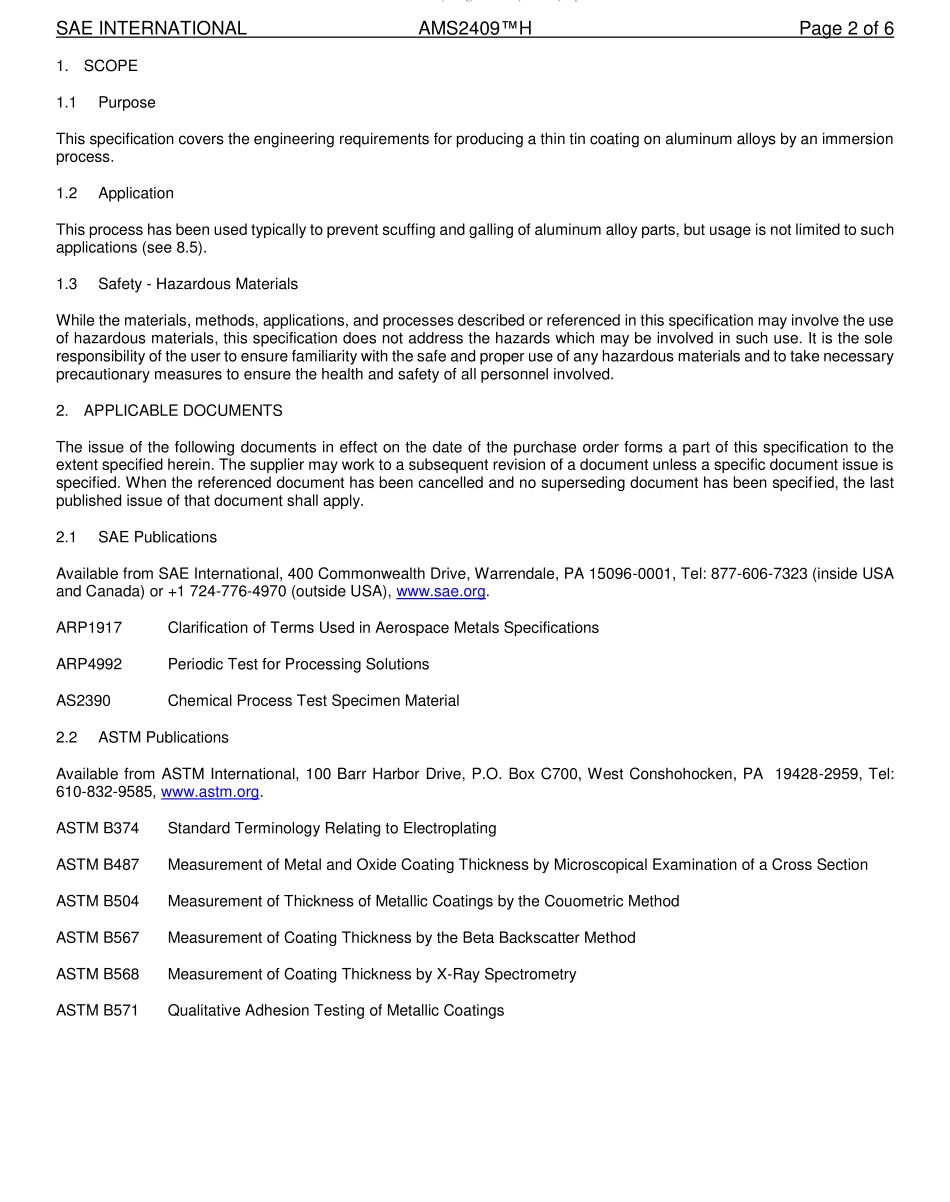 SAE INTERNATIONAL AMS2409™H Page 2 of 6

1. SCOPE

1.1 Purpose

This specification covers the engineering requirements for producing a thin tin coating on aluminum alloys by an immersion process.

1.2 Application

This process has been used typically to prevent scuffing and galling of aluminum alloy parts, but usage is not limited to such applications (see 8.5).

1.3 Safety - Hazardous Materials

While the materials, methods, applications, and processes described or referenced in this specification may involve the use of hazardous materials, this specification does not address the hazards which may be involved in such use. It is the sole responsibility of the user to ensure familiarity with the safe and proper use of any hazardous materials and to take necessary precautionary measures to ensure the health and safety of all personnel involved.

2. APPLICABLE DOCUMENTS

The issue of the following documents in effect on the date of the purchase order forms a part of this specification to the extent specified herein. The supplier may work to a subsequent revision of a document unless a specific document issue is specified. When the referenced document has been cancelled and no superseding document has been specified, the last published issue of that document shall apply.

2.1 SAE Publications

Available from SAE International, 400 Commonwealth Drive, Warrendale, PA 15096-0001, Tel: 877-606-7323 (inside USA and Canada) or +1 724-776-4970 (outside USA), www.sae.org.

ARP1917 Clarification of Terms Used in Aerospace Metals Specifications

ARP4992 Periodic Test for Processing Solutions

AS2390 Chemical Process Test Specimen Material

2.2 ASTM Publications

Available from ASTM International, 100 Barr Harbor Drive, P.O. Box C700, West Conshohocken, PA 19428-2959, Tel: 610-832-9585, www.astm.org.

ASTM B374 Standard Terminology Relating to Electroplating

ASTM B487 Measurement of Metal and Oxide Coating Thickness by Microscopical Examination of a Cross Section

ASTM B504 Measurement of Thickness of Metallic Coatings by the Couometric Method

ASTM B567 Measurement of Coating Thickness by the Beta Backscatter Method

ASTM B568 Measurement of Coating Thickness by X-Ray Spectrometry

ASTM B571 Qualitative Adhesion Testing of Metallic Coatings